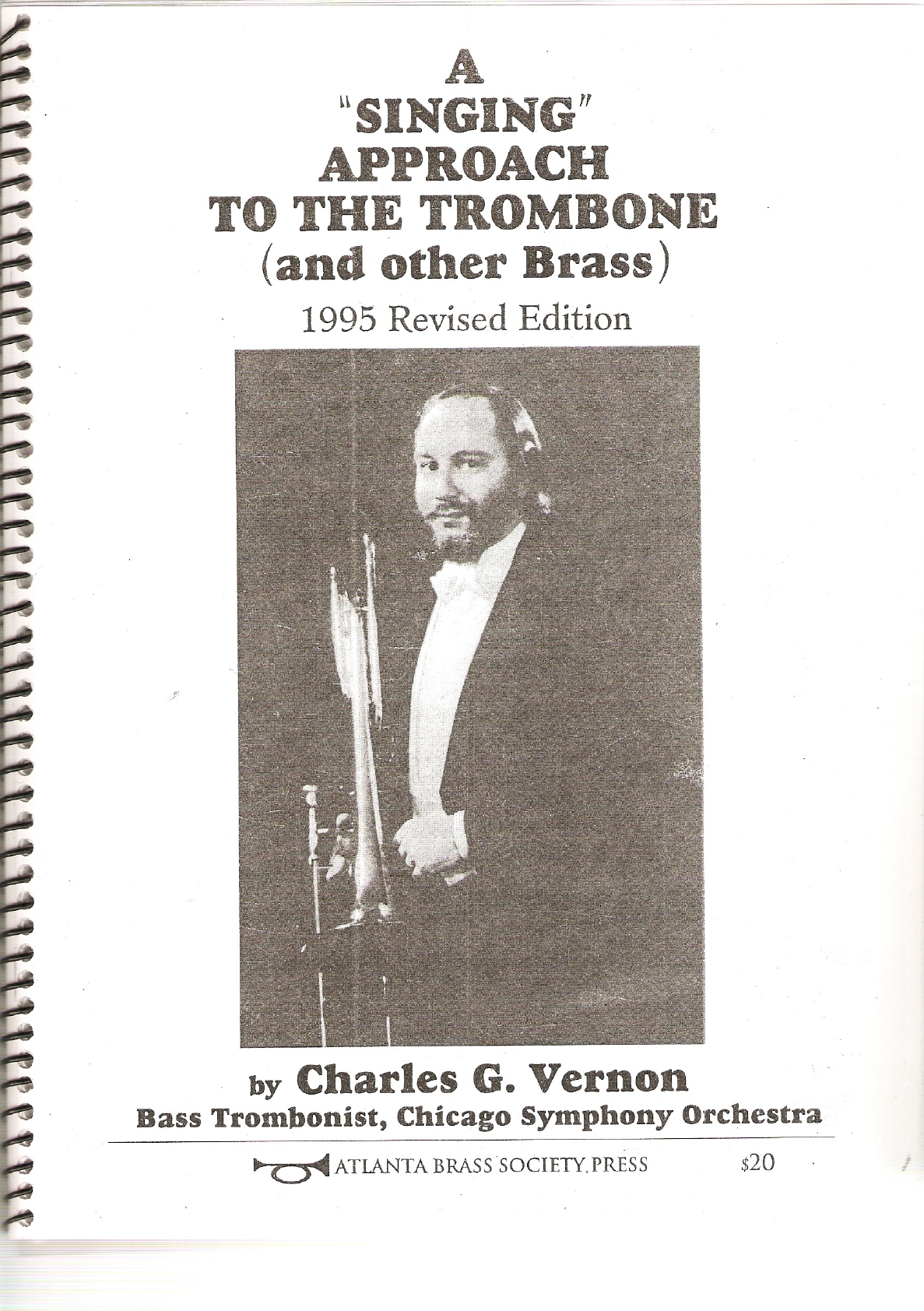 A
"SINGING"
APPROACH
TO THE TROMBONE
(and other Brass)

1995 Revised Edition

by Charles G. Vernon
Bass Trombonist, Chicago Symphony Orchestra

ATLANTA BRASS SOCIETY PRESS $20